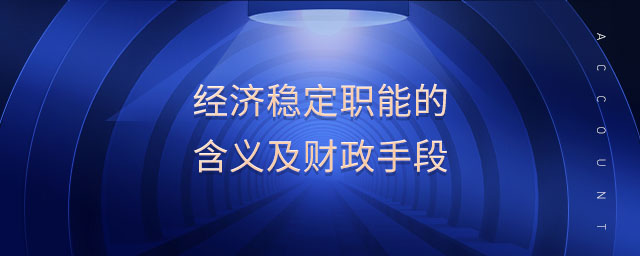 经济稳定职能的
含义及财政手段

ACCOUNT